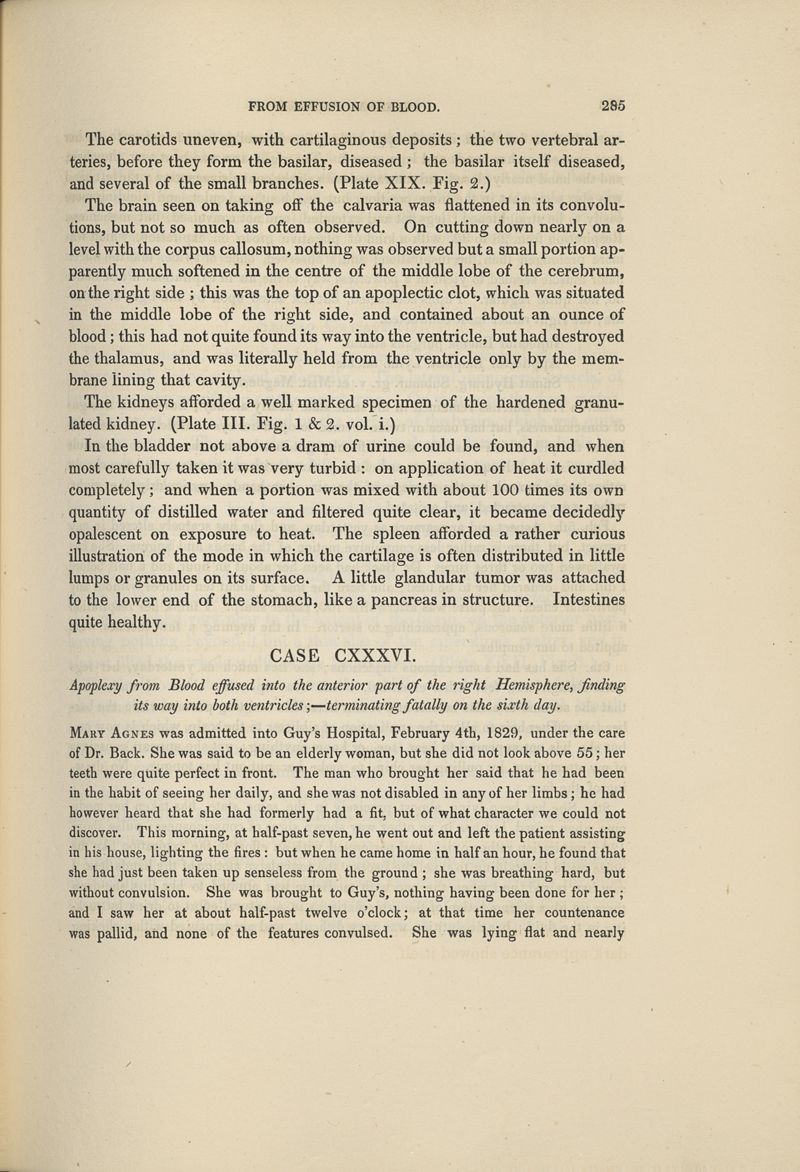 FROM EFFUSION OF BLOOD. 285

The carotids uneven, with cartilaginous deposits; the two vertebral arteries, before they form the basilar, diseased; the basilar itself diseased, and several of the small branches. (Plate XIX. Fig. 2.)

The brain seen on taking off the calvaria was flattened in its convolutions, but not so much as often observed. On cutting down nearly on a level with the corpus callosum, nothing was observed but a small portion apparently much softened in the centre of the middle lobe of the cerebrum, on the right side; this was the top of an apoplectic clot, which was situated in the middle lobe of the right side, and contained about an ounce of blood; this had not quite found its way into the ventricle, but had destroyed the thalamus, and was literally held from the ventricle only by the membrane lining that cavity.

The kidneys afforded a well marked specimen of the hardened granulated kidney. (Plate III. Fig. 1 & 2. vol. i.)

In the bladder not above a dram of urine could be found, and when most carefully taken it was very turbid: on application of heat it curdled completely; and when a portion was mixed with about 100 times its own quantity of distilled water and filtered quite clear, it became decidedly opalescent on exposure to heat. The spleen afforded a rather curious illustration of the mode in which the cartilage is often distributed in little lumps or granules on its surface. A little glandular tumor was attached to the lower end of the stomach, like a pancreas in structure. Intestines quite healthy.

CASE CXXXVI.

Apoplexy from Blood effused into the anterior part of the right Hemisphere, finding its way into both ventricles;—terminating fatally on the sixth day.

Mary Agnes was admitted into Guy's Hospital, February 4th, 1829, under the care of Dr. Back. She was said to be an elderly woman, but she did not look above 55; her teeth were quite perfect in front. The man who brought her said that he had been in the habit of seeing her daily, and she was not disabled in any of her limbs; he had however heard that she had formerly had a fit, but of what character we could not discover. This morning, at half-past seven, he went out and left the patient assisting in his house, lighting the fires: but when he came home in half an hour, he found that she had just been taken up senseless from the ground; she was breathing hard, but without convulsion. She was brought to Guy's, nothing having been done for her; and I saw her at about half-past twelve o'clock; at that time her countenance was pallid, and none of the features convulsed. She was lying flat and nearly